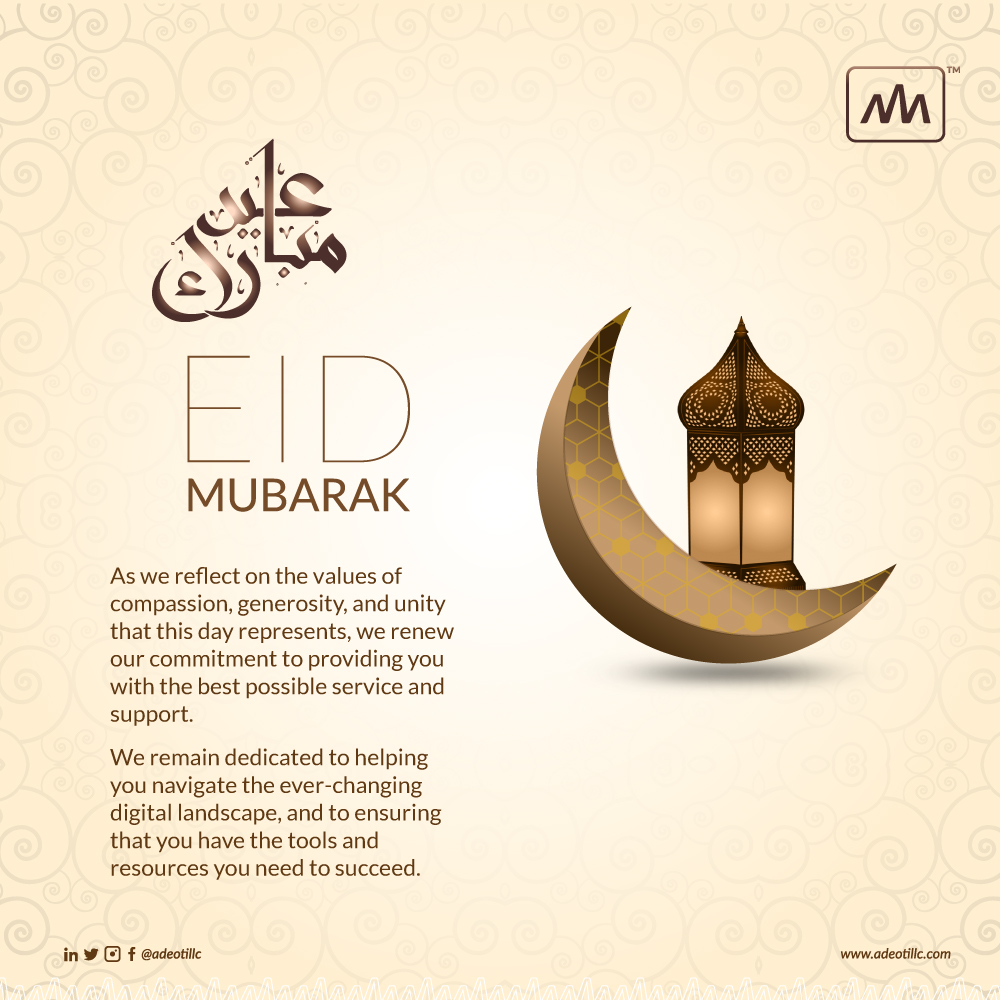 ™

عيد مبارك

EID
MUBARAK

As we reflect on the values of compassion, generosity, and unity that this day represents, we renew our commitment to providing you with the best possible service and support.

We remain dedicated to helping you navigate the ever-changing digital landscape, and to ensuring that you have the tools and resources you need to succeed.

@adeotillc

www.adeotillc.com